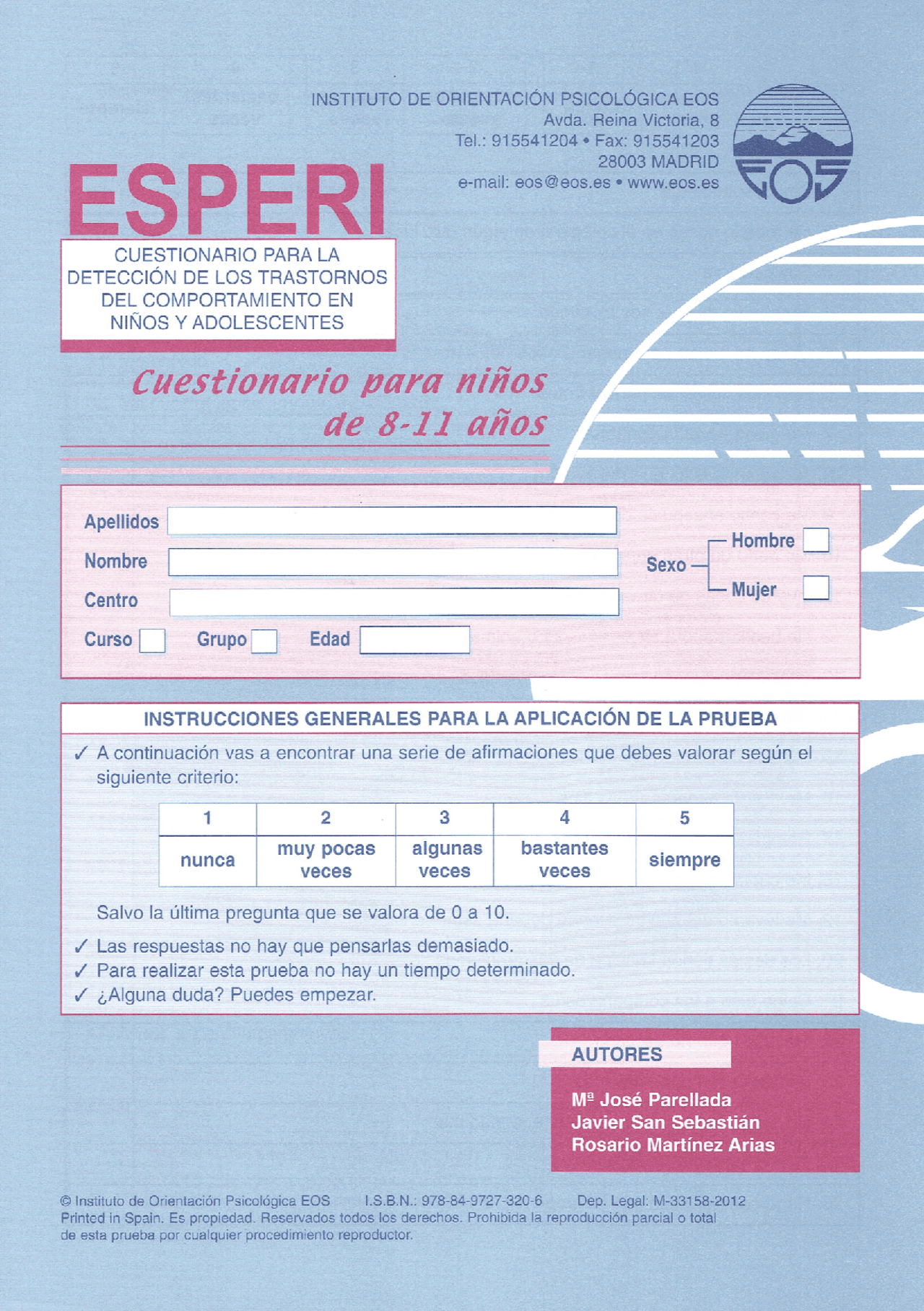 INSTITUTO DE ORIENTACIÓN PSICOLÓGICA EOS
Avda. Reina Victoria, 8
Tel.: 915541204 • Fax: 915541203
28003 MADRID
e-mail: eos@eos.es • www.eos.es

EOS

ESPERI

CUESTIONARIO PARA LA DETECCIÓN DE LOS TRASTORNOS DEL COMPORTAMIENTO EN NIÑOS Y ADOLESCENTES

Cuestionario para niños de 8-11 años

Apellidos
Nombre
Centro
Curso
Grupo
Edad
Sexo
Hombre
Mujer

INSTRUCCIONES GENERALES PARA LA APLICACIÓN DE LA PRUEBA

✓ A continuación vas a encontrar una serie de afirmaciones que debes valorar según el siguiente criterio:

| 1 | 2 | 3 | 4 | 5 |
|---|---|---|---|---|
| nunca | muy pocas veces | algunas veces | bastantes veces | siempre |

Salvo la última pregunta que se valora de 0 a 10.

✓ Las respuestas no hay que pensarlas demasiado.
✓ Para realizar esta prueba no hay un tiempo determinado.
✓ ¿Alguna duda? Puedes empezar.

AUTORES

Mª José Parellada
Javier San Sebastián
Rosario Martínez Arias

© Instituto de Orientación Psicológica EOS I.S.B.N.: 978-84-9727-320-6 Dep. Legal: M-33158-2012
Printed in Spain. Es propiedad. Reservados todos los derechos. Prohibida la reproducción parcial o total de esta prueba por cualquier procedimiento reproductor.